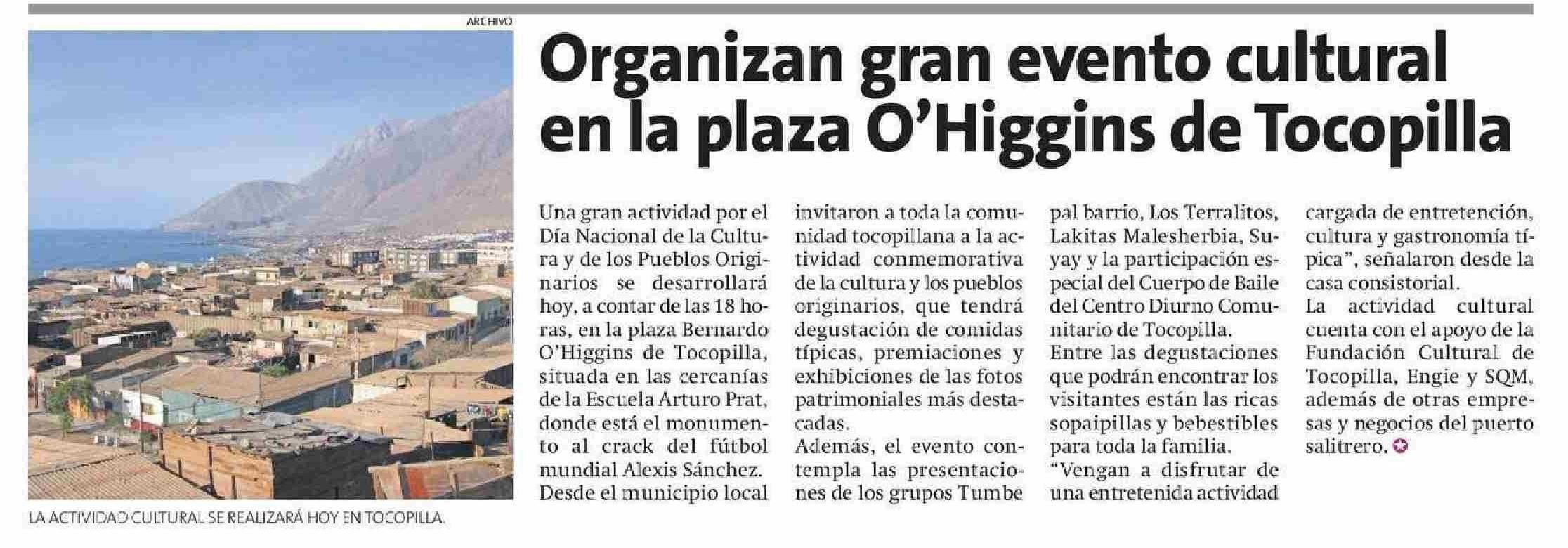 ARCHIVO

LA ACTIVIDAD CULTURAL SE REALIZARÁ HOY EN TOCOPILLA.

Organizan gran evento cultural en la plaza O'Higgins de Tocopilla

Una gran actividad por el Día Nacional de la Cultura y de los Pueblos Originarios se desarrollará hoy, a contar de las 18 horas, en la plaza Bernardo O'Higgins de Tocopilla, situada en las cercanías de la Escuela Arturo Prat, donde está el monumento al crack del fútbol mundial Alexis Sánchez.

Desde el municipio local invitaron a toda la comunidad tocopillana a la actividad conmemorativa de la cultura y los pueblos originarios, que tendrá degustación de comidas típicas, premiaciones y exhibiciones de las fotos patrimoniales más destacadas.

Además, el evento contempla las presentaciones de los grupos Tumbe pal barrio, Los Terralitos, Lakitas Malesherbia, Suyay y la participación especial del Cuerpo de Baile del Centro Diurno Comunitario de Tocopilla.

Entre las degustaciones que podrán encontrar los visitantes están las ricas sopaipillas y bebestibles para toda la familia.

"Vengan a disfrutar de una entretenida actividad cargada de entretención, cultura y gastronomía típica", señalaron desde la casa consistorial.

La actividad cultural cuenta con el apoyo de la Fundación Cultural de Tocopilla, Engie y SQM, además de otras empresas y negocios del puerto salitrero.